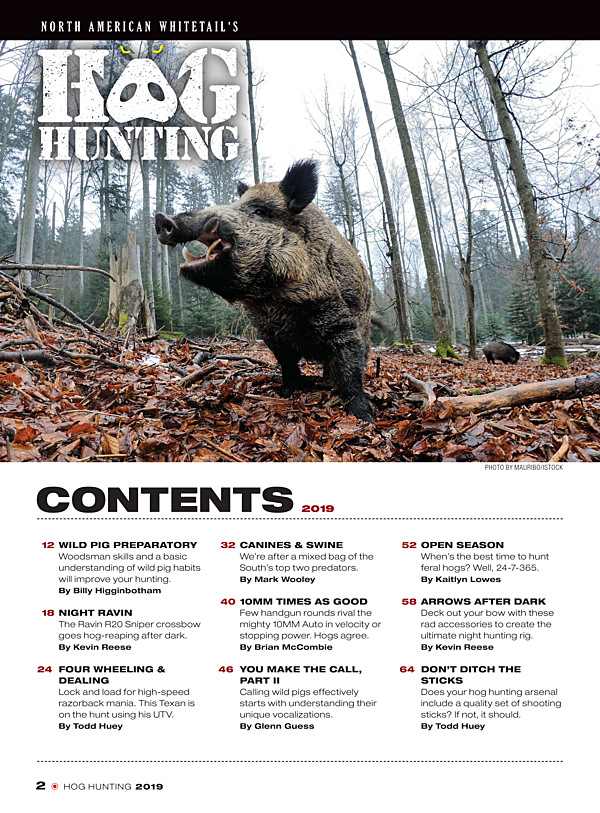 NORTH AMERICAN WHITETAIL'S

HOG HUNTING

PHOTO BY MAURIBO/ISTOCK

CONTENTS 2019

12 WILD PIG PREPARATORY
Woodsman skills and a basic understanding of wild pig habits will improve your hunting.
By Billy Higginbotham

18 NIGHT RAVIN
The Ravin R20 Sniper crossbow goes hog-reaping after dark.
By Kevin Reese

24 FOUR WHEELING & DEALING
Lock and load for high-speed razorback mania. This Texan is on the hunt using his UTV.
By Todd Huey

32 CANINES & SWINE
We're after a mixed bag of the South's top two predators.
By Mark Wooley

40 10MM TIMES AS GOOD
Few handgun rounds rival the mighty 10MM Auto in velocity or stopping power. Hogs agree.
By Brian McCombie

46 YOU MAKE THE CALL, PART II
Calling wild pigs effectively starts with understanding their unique vocalizations.
By Glenn Guess

52 OPEN SEASON
When's the best time to hunt feral hogs? Well, 24-7-365.
By Kaitlyn Lowes

58 ARROWS AFTER DARK
Deck out your bow with these rad accessories to create the ultimate night hunting rig.
By Kevin Reese

64 DON'T DITCH THE STICKS
Does your hog hunting arsenal include a quality set of shooting sticks? If not, it should.
By Todd Huey

2 HOG HUNTING 2019